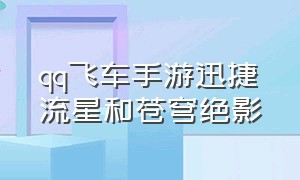 qq飞车手游迅捷流星和苍穹绝影